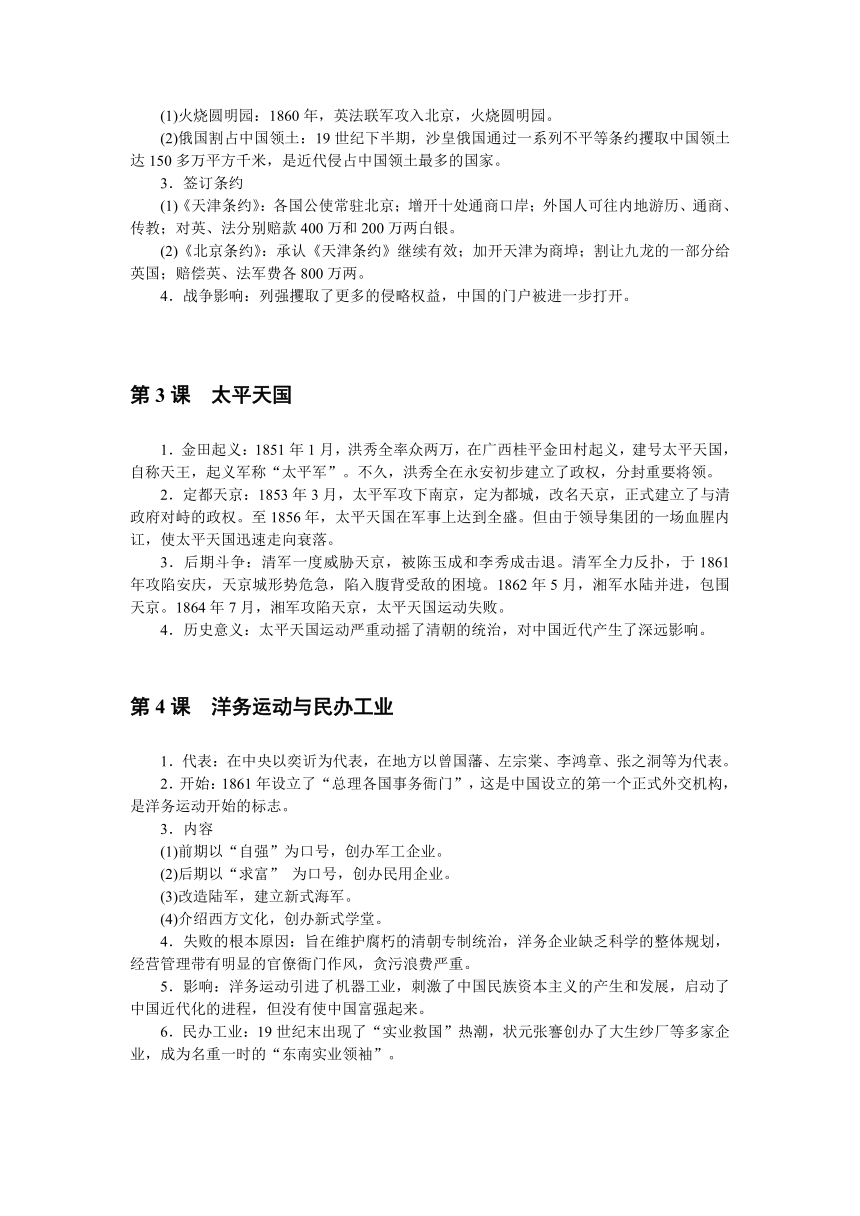 (1)火烧圆明园：1860 年，英法联军攻入北京，火烧圆明园。

(2)俄国割占中国领土：19 世纪下半期，沙皇俄国通过一系列不平等条约攫取中国领土达 150 多万平方千米，是近代侵占中国领土最多的国家。

3．签订条约

(1)《天津条约》：各国公使常驻北京；增开十处通商口岸；外国人可往内地游历、通商、传教；对英、法分别赔款 400 万和 200 万两白银。

(2)《北京条约》：承认《天津条约》继续有效；加开天津为商埠；割让九龙的一部分给英国；赔偿英、法军费各 800 万两。

4．战争影响：列强攫取了更多的侵略权益，中国的门户被进一步打开。

第 3 课　太平天国

1．金田起义：1851 年 1 月，洪秀全率众两万，在广西桂平金田村起义，建号太平天国，自称天王，起义军称“太平军”。不久，洪秀全在永安初步建立了政权，分封重要将领。

2．定都天京：1853 年 3 月，太平军攻下南京，定为都城，改名天京，正式建立了与清政府对峙的政权。至 1856 年，太平天国在军事上达到全盛。但由于领导集团的一场血腥内讧，使太平天国迅速走向衰落。

3．后期斗争：清军一度威胁天京，被陈玉成和李秀成击退。清军全力反扑，于 1861 年攻陷安庆，天京城形势危急，陷入腹背受敌的困境。1862 年 5 月，湘军水陆并进，包围天京。1864 年 7 月，湘军攻陷天京，太平天国运动失败。

4．历史意义：太平天国运动严重动摇了清朝的统治，对中国近代产生了深远影响。

第 4 课　洋务运动与民办工业

1．代表：在中央以奕䜣为代表，在地方以曾国藩、左宗棠、李鸿章、张之洞等为代表。

2．开始：1861 年设立了“总理各国事务衙门”，这是中国设立的第一个正式外交机构，是洋务运动开始的标志。

3．内容

(1)前期以“自强”为口号，创办军工企业。

(2)后期以“求富” 为口号，创办民用企业。

(3)改造陆军，建立新式海军。

(4)介绍西方文化，创办新式学堂。

4．失败的根本原因：旨在维护腐朽的清朝专制统治，洋务企业缺乏科学的整体规划，经营管理带有明显的官僚衙门作风，贪污浪费严重。

5．影响：洋务运动引进了机器工业，刺激了中国民族资本主义的产生和发展，启动了中国近代化的进程，但没有使中国富强起来。

6．民办工业：19 世纪末出现了“实业救国”热潮，状元张謇创办了大生纱厂等多家企业，成为名重一时的“东南实业领袖”。